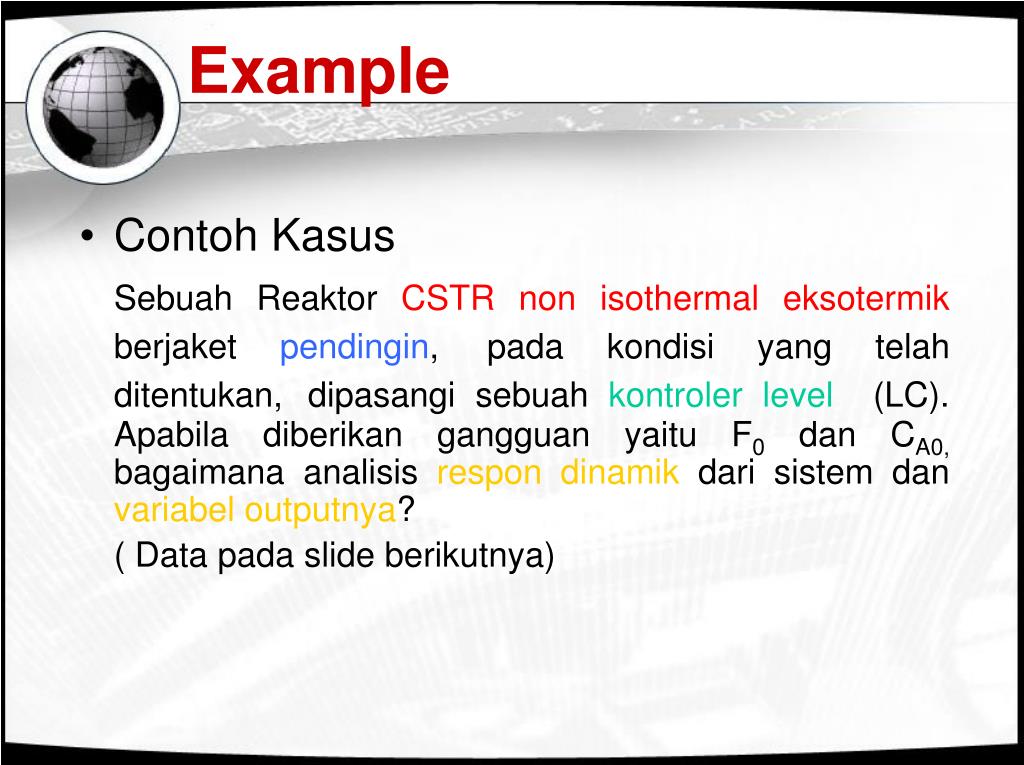 Example

• Contoh Kasus

Sebuah Reaktor CSTR non isothermal eksotermik berjaket pendingin, pada kondisi yang telah ditentukan, dipasangi sebuah kontroler level (LC). Apabila diberikan gangguan yaitu $F_0$ dan $C_{A0,}$ bagaimana analisis respon dinamik dari sistem dan variabel outputnya?

( Data pada slide berikutnya)